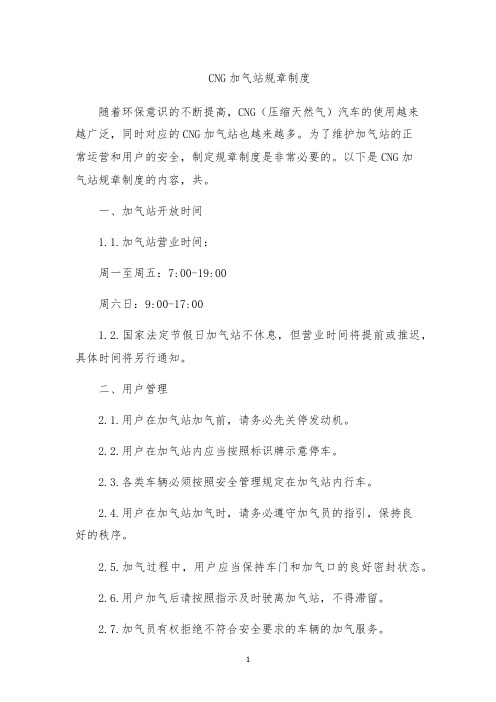 CNG 加气站规章制度

随着环保意识的不断提高，CNG（压缩天然气）汽车的使用越来越广泛，同时对应的 CNG 加气站也越来越多。为了维护加气站的正常运营和用户的安全，制定规章制度是非常必要的。以下是 CNG 加气站规章制度的内容，共。

一、加气站开放时间

1.1.加气站营业时间：

周一至周五：7:00-19:00

周六日：9:00-17:00

1.2.国家法定节假日加气站不休息，但营业时间将提前或推迟，具体时间将另行通知。

二、用户管理

2.1.用户在加气站加气前，请务必先关停发动机。

2.2.用户在加气站内应当按照标识牌示意停车。

2.3.各类车辆必须按照安全管理规定在加气站内行车。

2.4.用户在加气站加气时，请务必遵守加气员的指引，保持良好的秩序。

2.5.加气过程中，用户应当保持车门和加气口的良好密封状态。

2.6.用户加气后请按照指示及时驶离加气站，不得滞留。

2.7.加气员有权拒绝不符合安全要求的车辆的加气服务。

1